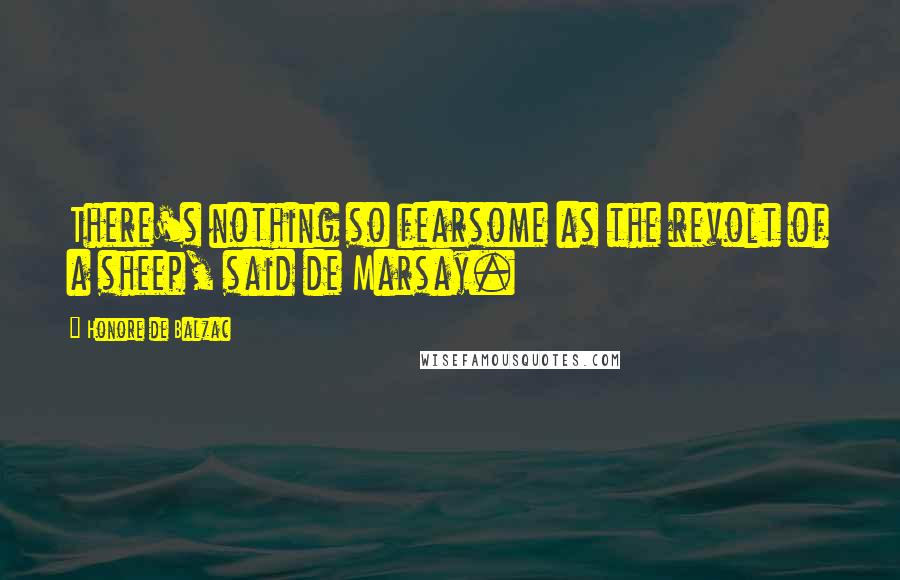 There's nothing so fearsome as the revolt of a sheep, said de Marsay.

Honore de Balzac

WISEFAMOUSQUOTES.COM